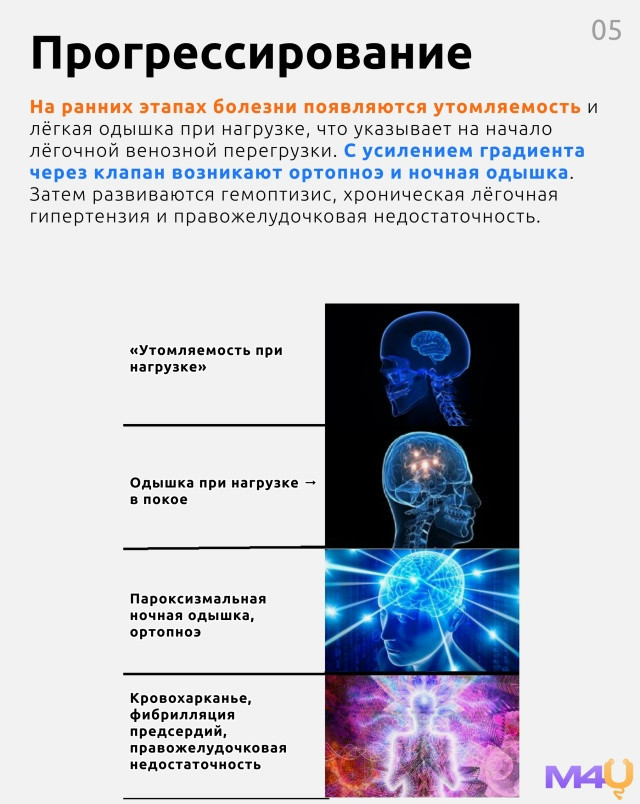 05

Прогрессирование

На ранних этапах болезни появляются утомляемость и лёгкая одышка при нагрузке, что указывает на начало лёгочной венозной перегрузки. С усилением градиента через клапан возникают ортопноэ и ночная одышка. Затем развиваются гемоптизис, хроническая лёгочная гипертензия и правожелудочковая недостаточность.

«Утомляемость при нагрузке»

Одышка при нагрузке → в покое

Пароксизмальная ночная одышка, ортопноэ

Кровохарканье, фибрилляция предсердий, правожелудочковая недостаточность

M4U